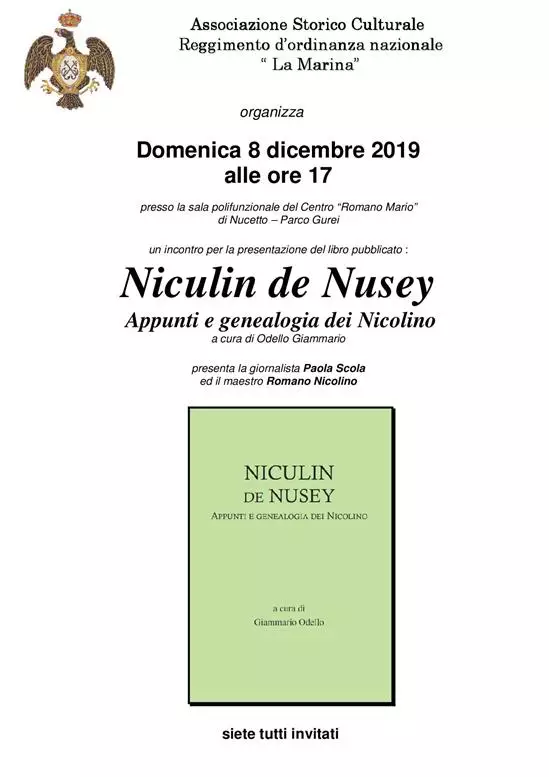 Associazione Storico Culturale
Reggimento d'ordinanza nazionale
" La Marina"

organizza

Domenica 8 dicembre 2019
alle ore 17

presso la sala polifunzionale del Centro "Romano Mario"
di Nucetto – Parco Gurei

un incontro per la presentazione del libro pubblicato :

Niculin de Nusey

Appunti e genealogia dei Nicolino

a cura di Odello Giammario

presenta la giornalista Paola Scola
ed il maestro Romano Nicolino

NICULIN
DE NUSEY
APPUNTI E GENEALOGIA DEI NICOLINO

a cura di
Giammario Odello

siete tutti invitati